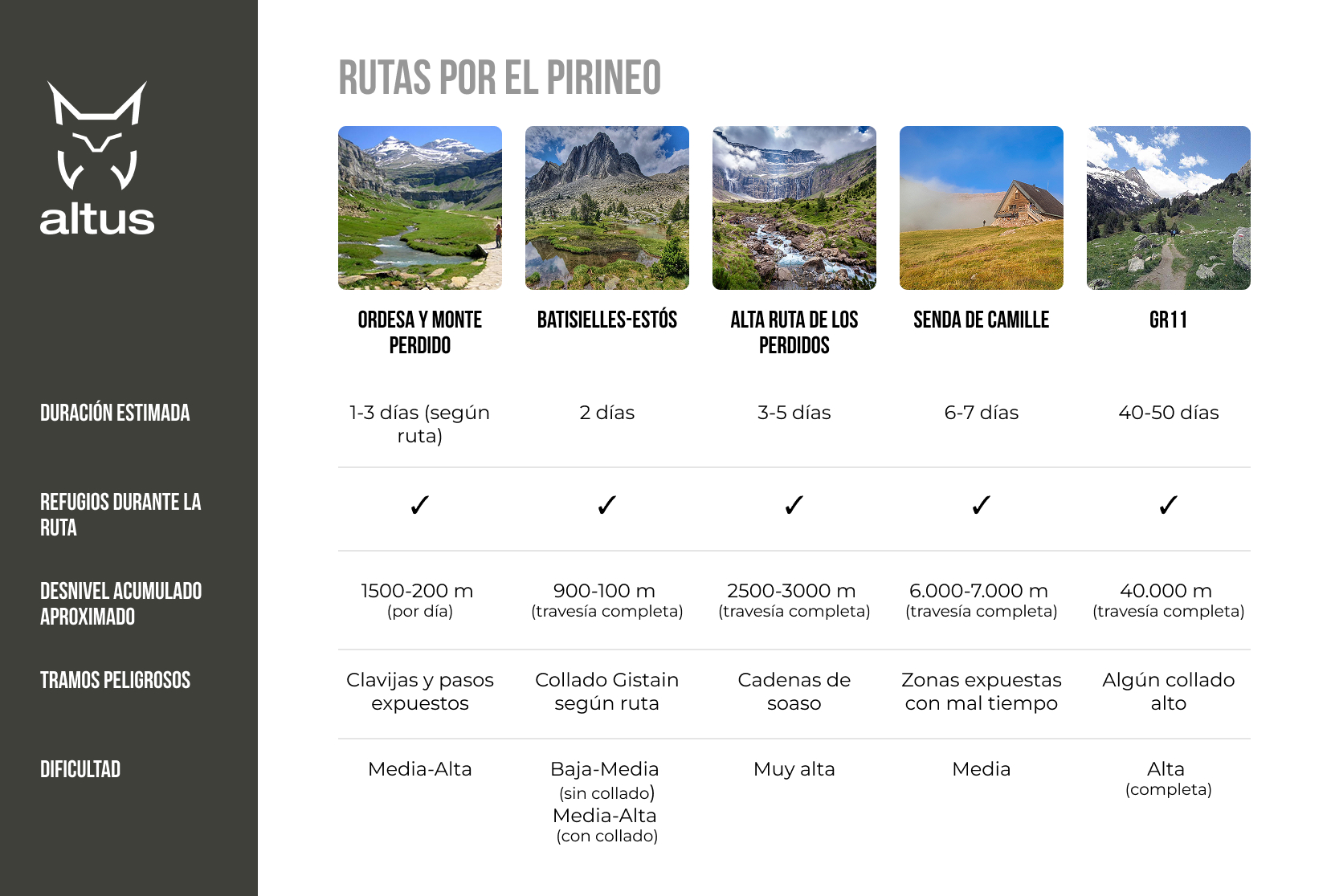 altus

RUTAS POR EL PIRINEO

| | ORDESA Y MONTE PERDIDO | BATISIELLES-ESTÓS | ALTA RUTA DE LOS PERDIDOS | SENDA DE CAMILLE | GR11 |
|---|---|---|---|---|---|
| DURACIÓN ESTIMADA | 1-3 días (según ruta) | 2 días | 3-5 días | 6-7 días | 40-50 días |
| REFUGIOS DURANTE LA RUTA | ✓ | ✓ | ✓ | ✓ | ✓ |
| DESNIVEL ACUMULADO APROXIMADO | 1500-200 m (por día) | 900-100 m (travesía completa) | 2500-3000 m (travesía completa) | 6.000-7.000 m (travesía completa) | 40.000 m (travesía completa) |
| TRAMOS PELIGROSOS | Clavijas y pasos expuestos | Collado Gistain según ruta | Cadenas de soaso | Zonas expuestas con mal tiempo | Algún collado alto |
| DIFICULTAD | Media-Alta | Baja-Media (sin collado) Media-Alta (con collado) | Muy alta | Media | Alta (completa) |